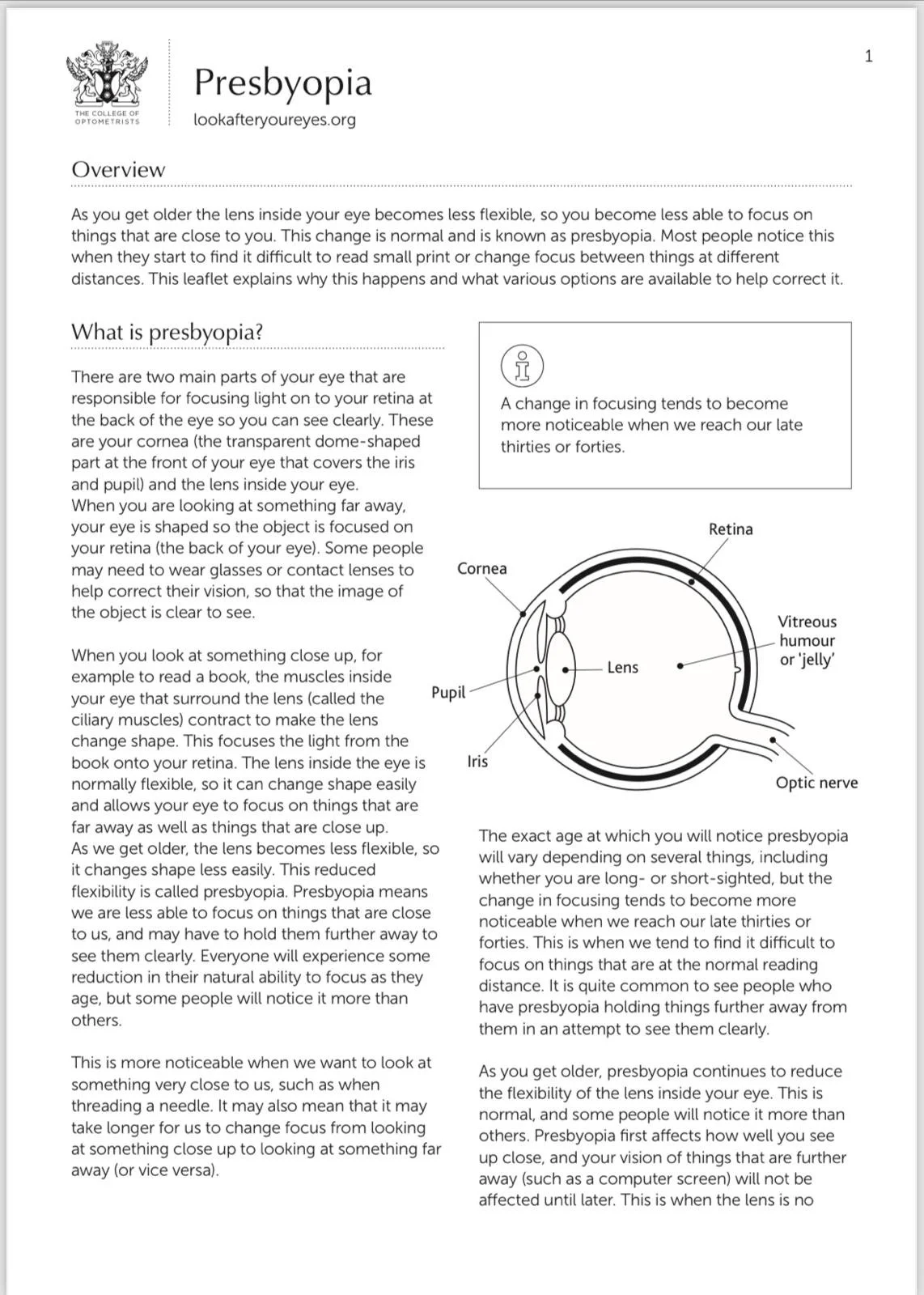 THE COLLEGE OF OPTOMETRISTS

Presbyopia

lookafteryoureyes.org

1

Overview

As you get older the lens inside your eye becomes less flexible, so you become less able to focus on things that are close to you. This change is normal and is known as presbyopia. Most people notice this when they start to find it difficult to read small print or change focus between things at different distances. This leaflet explains why this happens and what various options are available to help correct it.

What is presbyopia?

There are two main parts of your eye that are responsible for focusing light on to your retina at the back of the eye so you can see clearly. These are your cornea (the transparent dome-shaped part at the front of your eye that covers the iris and pupil) and the lens inside your eye.
When you are looking at something far away, your eye is shaped so the object is focused on your retina (the back of your eye). Some people may need to wear glasses or contact lenses to help correct their vision, so that the image of the object is clear to see.

When you look at something close up, for example to read a book, the muscles inside your eye that surround the lens (called the ciliary muscles) contract to make the lens change shape. This focuses the light from the book onto your retina. The lens inside the eye is normally flexible, so it can change shape easily and allows your eye to focus on things that are far away as well as things that are close up.
As we get older, the lens becomes less flexible, so it changes shape less easily. This reduced flexibility is called presbyopia. Presbyopia means we are less able to focus on things that are close to us, and may have to hold them further away to see them clearly. Everyone will experience some reduction in their natural ability to focus as they age, but some people will notice it more than others.

This is more noticeable when we want to look at something very close to us, such as when threading a needle. It may also mean that it may take longer for us to change focus from looking at something close up to looking at something far away (or vice versa).

A change in focusing tends to become more noticeable when we reach our late thirties or forties.

Retina
Cornea
Vitreous humour or 'jelly'
Lens
Pupil
Iris
Optic nerve

The exact age at which you will notice presbyopia will vary depending on several things, including whether you are long- or short-sighted, but the change in focusing tends to become more noticeable when we reach our late thirties or forties. This is when we tend to find it difficult to focus on things that are at the normal reading distance. It is quite common to see people who have presbyopia holding things further away from them in an attempt to see them clearly.

As you get older, presbyopia continues to reduce the flexibility of the lens inside your eye. This is normal, and some people will notice it more than others. Presbyopia first affects how well you see up close, and your vision of things that are further away (such as a computer screen) will not be affected until later. This is when the lens is no